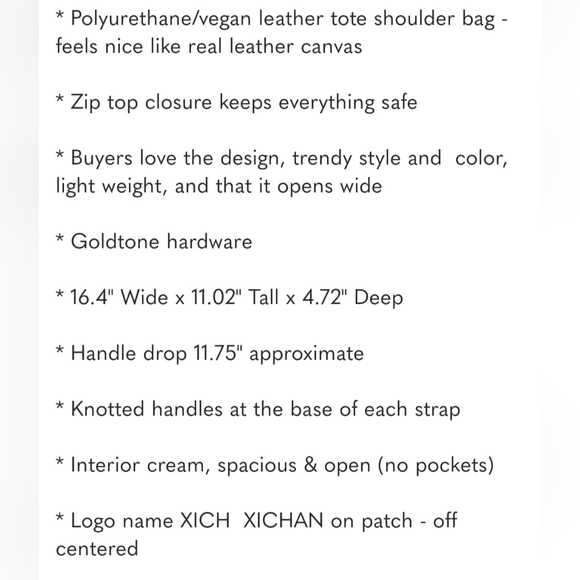 * Polyurethane/vegan leather tote shoulder bag - feels nice like real leather canvas

* Zip top closure keeps everything safe

* Buyers love the design, trendy style and  color, light weight, and that it opens wide

* Goldtone hardware

* 16.4" Wide x 11.02" Tall x 4.72" Deep

* Handle drop 11.75" approximate

* Knotted handles at the base of each strap

* Interior cream, spacious & open (no pockets)

* Logo name XICH  XICHAN on patch - off centered